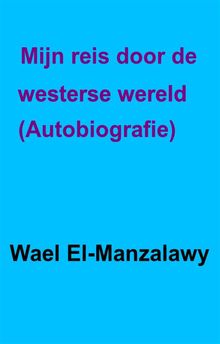 Mijn reis door de westerse wereld (Autobiografie)

Wael El-Manzalawy